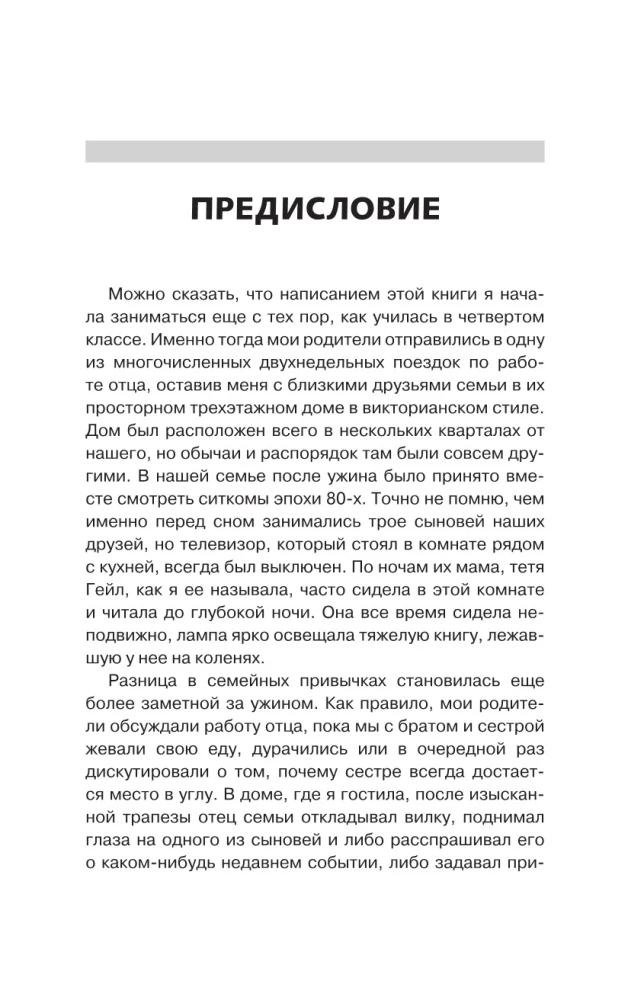 ПРЕДИСЛОВИЕ

Можно сказать, что написанием этой книги я начала заниматься еще с тех пор, как училась в четвертом классе. Именно тогда мои родители отправились в одну из многочисленных двухнедельных поездок по работе отца, оставив меня с близкими друзьями семьи в их просторном трехэтажном доме в викторианском стиле. Дом был расположен всего в нескольких кварталах от нашего, но обычаи и распорядок там были совсем другими. В нашей семье после ужина было принято вместе смотреть ситкомы эпохи 80-х. Точно не помню, чем именно перед сном занимались трое сыновей наших друзей, но телевизор, который стоял в комнате рядом с кухней, всегда был выключен. По ночам их мама, тетя Гейл, как я ее называла, часто сидела в этой комнате и читала до глубокой ночи. Она все время сидела неподвижно, лампа ярко освещала тяжелую книгу, лежавшую у нее на коленях.

Разница в семейных привычках становилась еще более заметной за ужином. Как правило, мои родители обсуждали работу отца, пока мы с братом и сестрой жевали свою еду, дурачились или в очередной раз дискутировали о том, почему сестре всегда достается место в углу. В доме, где я гостила, после изысканной трапезы отец семьи откладывал вилку, поднимал глаза на одного из сыновей и либо расспрашивал его о каком-нибудь недавнем событии, либо задавал при-